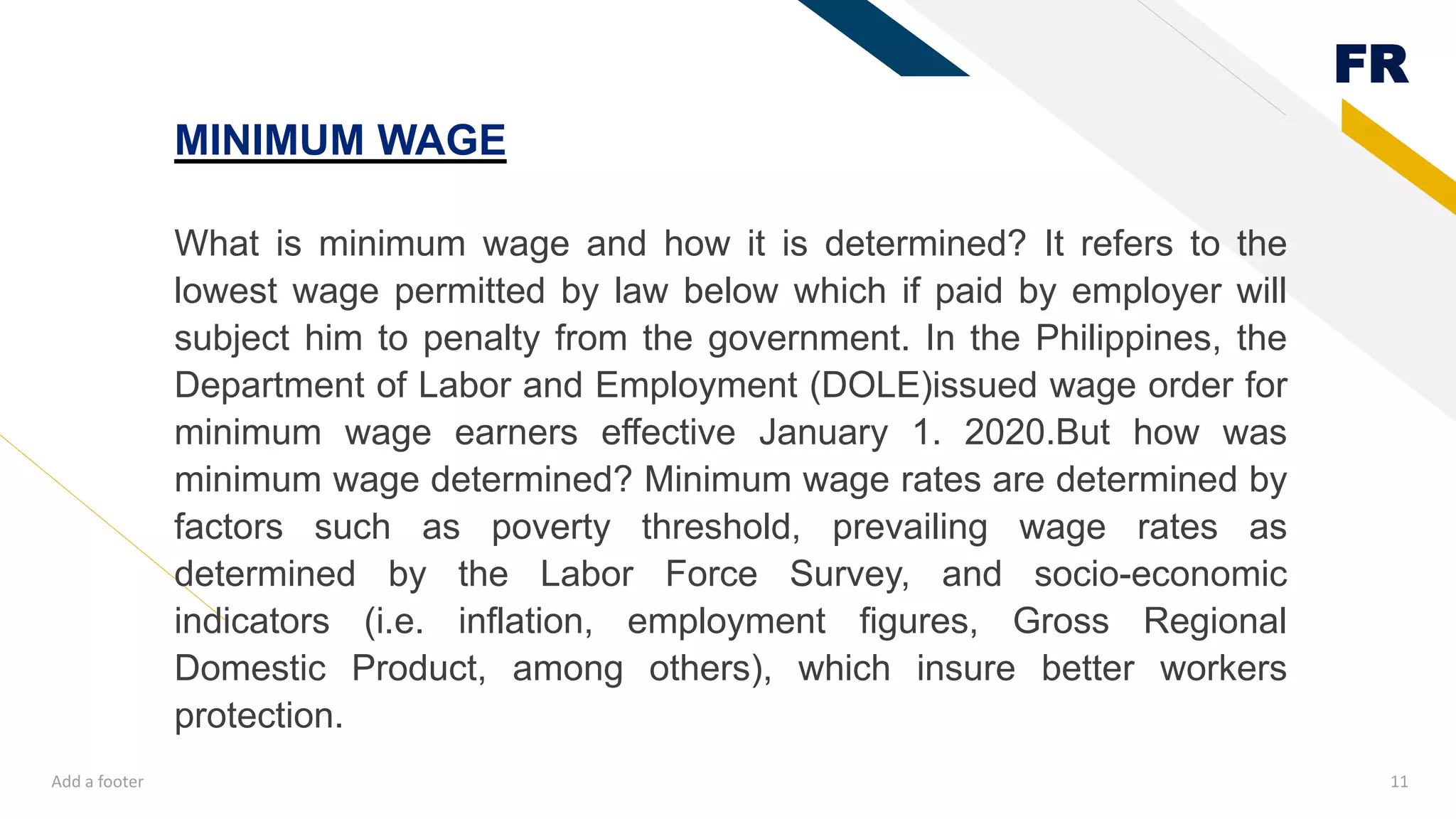 FR

MINIMUM WAGE

What is minimum wage and how it is determined? It refers to the lowest wage permitted by law below which if paid by employer will subject him to penalty from the government. In the Philippines, the Department of Labor and Employment (DOLE)issued wage order for minimum wage earners effective January 1. 2020.But how was minimum wage determined? Minimum wage rates are determined by factors such as poverty threshold, prevailing wage rates as determined by the Labor Force Survey, and socio-economic indicators (i.e. inflation, employment figures, Gross Regional Domestic Product, among others), which insure better workers protection.

Add a footer

11